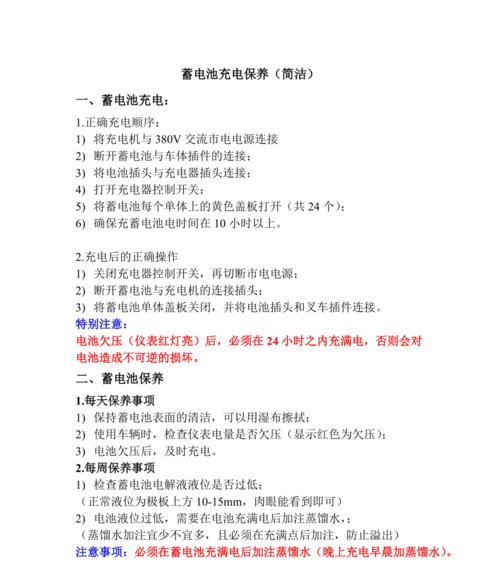 蓄电池充电保养（简洁）

一、蓄电池充电：

1.正确充电顺序：
1) 将充电机与 380V 交流市电电源连接
2) 断开蓄电池与车体插件的连接；
3) 将电池插头与充电器插头连接；
4) 打开充电器控制开关；
5) 将蓄电池每个单体上的黄色盖板打开（共 24 个）；
6) 确保充蓄电池电时间在 10 小时以上。

2.充电后的正确操作
1) 关闭充电器控制开关，再切断市电电源；
2) 断开蓄电池与充电机的连接插头；
3) 将蓄电池单体盖板关闭，并将电池插头和叉车插件连接。

特别注意：
电池欠压（仪表红灯亮）后，必须在 24 小时之内充满电，否则会对电池造成不可逆的损坏。

二、蓄电池保养

1.每天保养事项
1) 保持蓄电池表面的清洁，可以用湿布擦拭；
2) 使用车辆时，检查仪表电量是否欠压（显示红色为欠压）；
3) 电池欠压后，及时充电。

2.每周保养事项
1) 检查蓄电池电解液液位是否过低；
（正常液位为极板上方 10-15mm，肉眼能看到即可）
2) 电池液位过低，需要在电池充满电后加注蒸馏水，；
（蒸馏水加注宜少不宜多，且必须在充满点后加注，防止溢出）

注意事项：必须在蓄电池充满电后加注蒸馏水（晚上充电早晨加蒸馏水）。